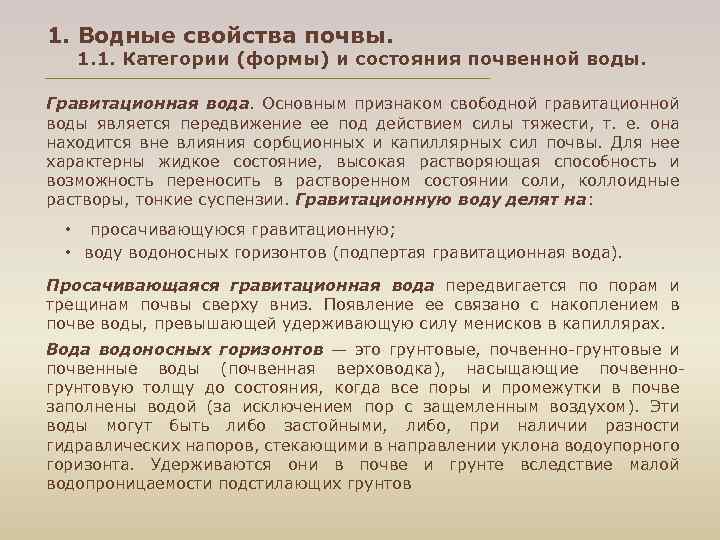 1. Водные свойства почвы.
1.1. Категории (формы) и состояния почвенной воды.

Гравитационная вода. Основным признаком свободной гравитационной воды является передвижение ее под действием силы тяжести, т. е. она находится вне влияния сорбционных и капиллярных сил почвы. Для нее характерны жидкое состояние, высокая растворяющая способность и возможность переносить в растворенном состоянии соли, коллоидные растворы, тонкие суспензии. Гравитационную воду делят на:

• просачивающуюся гравитационную;
• воду водоносных горизонтов (подпертая гравитационная вода).

Просачивающаяся гравитационная вода передвигается по порам и трещинам почвы сверху вниз. Появление ее связано с накоплением в почве воды, превышающей удерживающую силу менисков в капиллярах.

Вода водоносных горизонтов — это грунтовые, почвенно-грунтовые и почвенные воды (почвенная верховодка), насыщающие почвенно-грунтовую толщу до состояния, когда все поры и промежутки в почве заполнены водой (за исключением пор с защемленным воздухом). Эти воды могут быть либо застойными, либо, при наличии разности гидравлических напоров, стекающими в направлении уклона водоупорного горизонта. Удерживаются они в почве и грунте вследствие малой водопроницаемости подстилающих грунтов